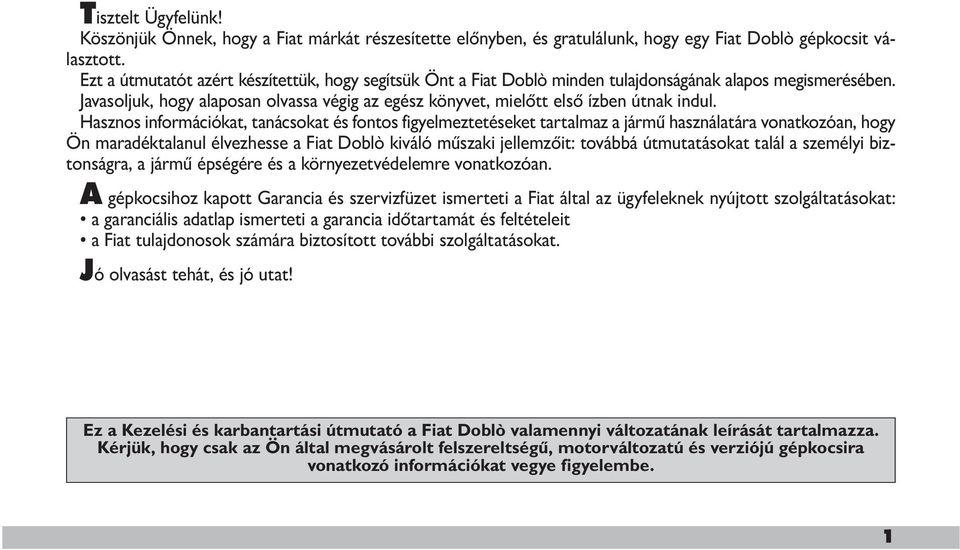 Tisztelt Ügyfelünk!
Köszönjük Önnek, hogy a Fiat márkát részesítette előnyben, és gratulálunk, hogy egy Fiat Doblò gépkocsit választott.
Ezt a útmutatót azért készítettük, hogy segítsük Önt a Fiat Doblò minden tulajdonságának alapos megismerésében. Javasoljuk, hogy alaposan olvassa végig az egész könyvet, mielőtt első ízben útnak indul.
Hasznos információkat, tanácsokat és fontos figyelmeztetéseket tartalmaz a jármű használatára vonatkozóan, hogy Ön maradéktalanul élvezhesse a Fiat Doblò kiváló műszaki jellemzőit: továbbá útmutatásokat talál a személyi biztonságra, a jármű épségére és a környezetvédelemre vonatkozóan.

A gépkocsihoz kapott Garancia és szervizfüzet ismerteti a Fiat által az ügyfeleknek nyújtott szolgáltatásokat:
• a garanciális adatlap ismerteti a garancia időtartamát és feltételeit
• a Fiat tulajdonosok számára biztosított további szolgáltatásokat.

Jó olvasást tehát, és jó utat!

Ez a Kezelési és karbantartási útmutató a Fiat Doblò valamennyi változatának leírását tartalmazza. Kérjük, hogy csak az Ön által megvásárolt felszereltségű, motorváltozatú és verziójú gépkocsira vonatkozó információkat vegye figyelembe.

1